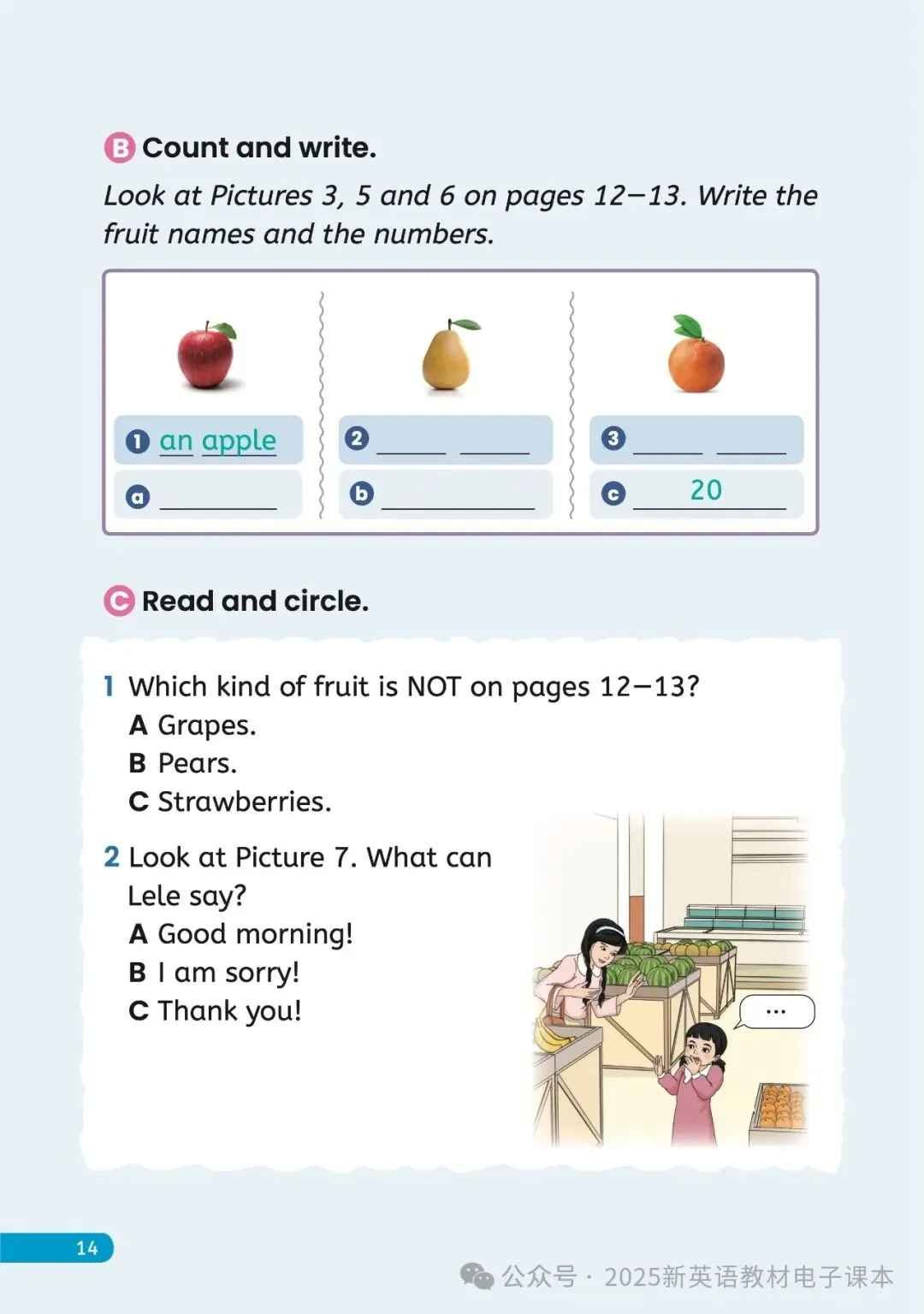 B Count and write.

Look at Pictures 3, 5 and 6 on pages 12–13. Write the fruit names and the numbers.

1 an apple
a ____

2 ____ ____
b ____

3 ____ ____
c 20

C Read and circle.

1 Which kind of fruit is NOT on pages 12–13?
A Grapes.
B Pears.
C Strawberries.

2 Look at Picture 7. What can Lele say?
A Good morning!
B I am sorry!
C Thank you!

...

14

公众号 · 2025新英语教材电子课本